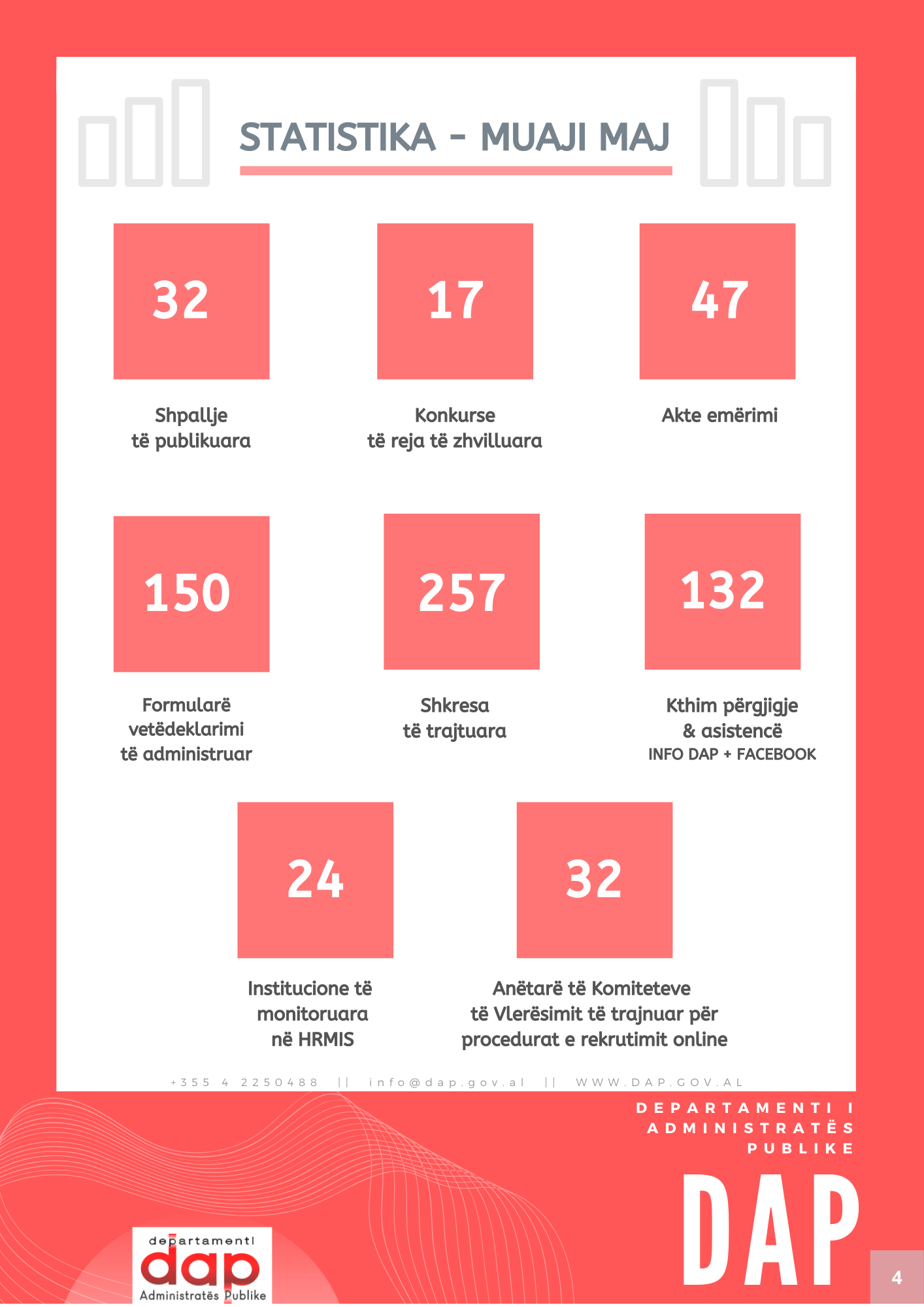 STATISTIKA - MUAJI MAJ

32

Shpallje të publikuara

17

Konkurse të reja të zhvilluara

47

Akte emërimi

150

Formularë vetëdeklarimi të administruar

257

Shkresa të trajtuara

132

Kthim përgjigje & asistencë
INFO DAP + FACEBOOK

24

Institucione të monitoruara në HRMIS

32

Anëtarë të Komiteteve të Vlerësimit të trajnuar për procedurat e rekrutimit online

+355 4 2250488 || info@dap.gov.al || WWW.DAP.GOV.AL

DEPARTAMENTI I ADMINISTRATËS PUBLIKE

DAP

departamenti
dap
Administratës Publike

4